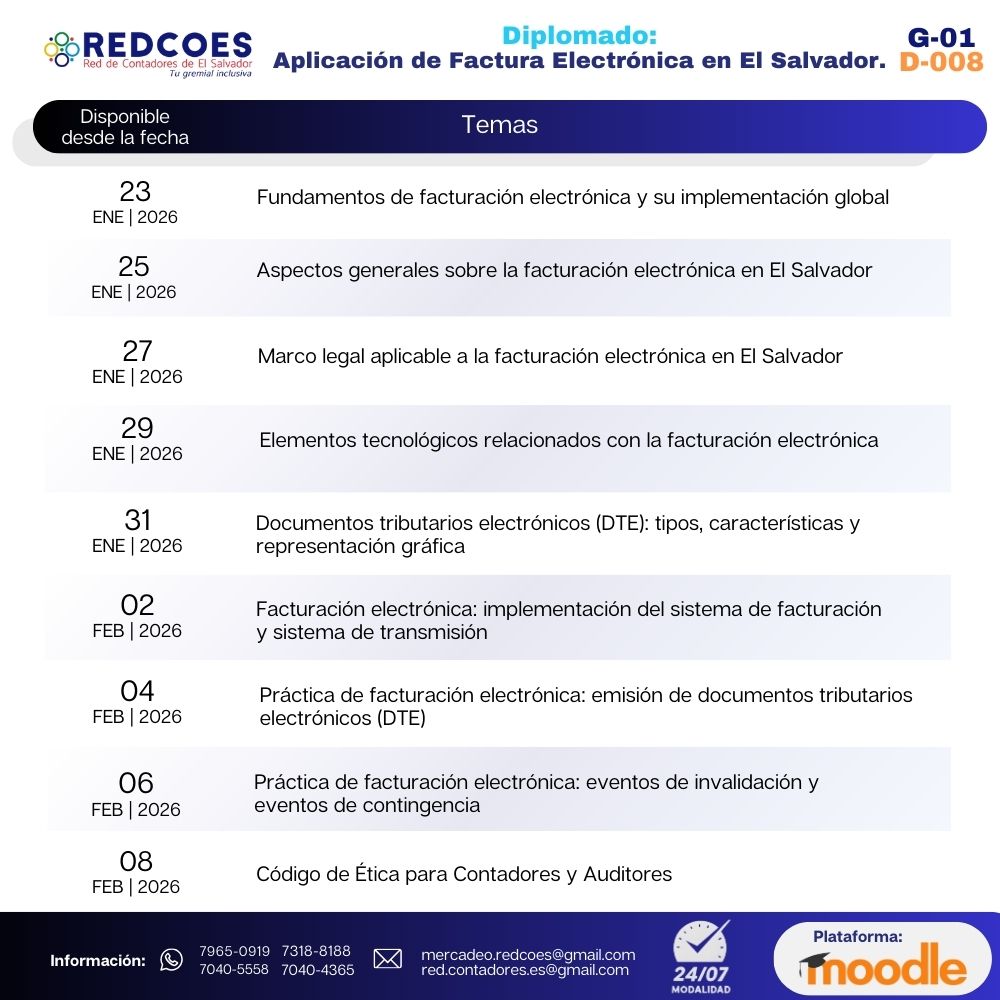 REDCOES
Red de Contadores de El Salvador
Tu gremial inclusiva

Diplomado:
Aplicación de Factura Electrónica en El Salvador.

G-01
D-008

| Disponible desde la fecha | Temas |
|---|---|
| 23 ENE \| 2026 | Fundamentos de facturación electrónica y su implementación global |
| 25 ENE \| 2026 | Aspectos generales sobre la facturación electrónica en El Salvador |
| 27 ENE \| 2026 | Marco legal aplicable a la facturación electrónica en El Salvador |
| 29 ENE \| 2026 | Elementos tecnológicos relacionados con la facturación electrónica |
| 31 ENE \| 2026 | Documentos tributarios electrónicos (DTE): tipos, características y representación gráfica |
| 02 FEB \| 2026 | Facturación electrónica: implementación del sistema de facturación y sistema de transmisión |
| 04 FEB \| 2026 | Práctica de facturación electrónica: emisión de documentos tributarios electrónicos (DTE) |
| 06 FEB \| 2026 | Práctica de facturación electrónica: eventos de invalidación y eventos de contingencia |
| 08 FEB \| 2026 | Código de Ética para Contadores y Auditores |

Información: 7965-0919 7318-8188 7040-5558 7040-4365
mercadeo.redcoes@gmail.com
red.contadores.es@gmail.com

24/07
MODALIDAD

Plataforma:
moodle